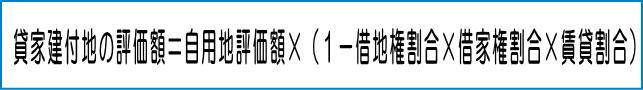 貸家建付地の評価額＝自用地評価額×（1－借地権割合×借家権割合×賃貸割合）